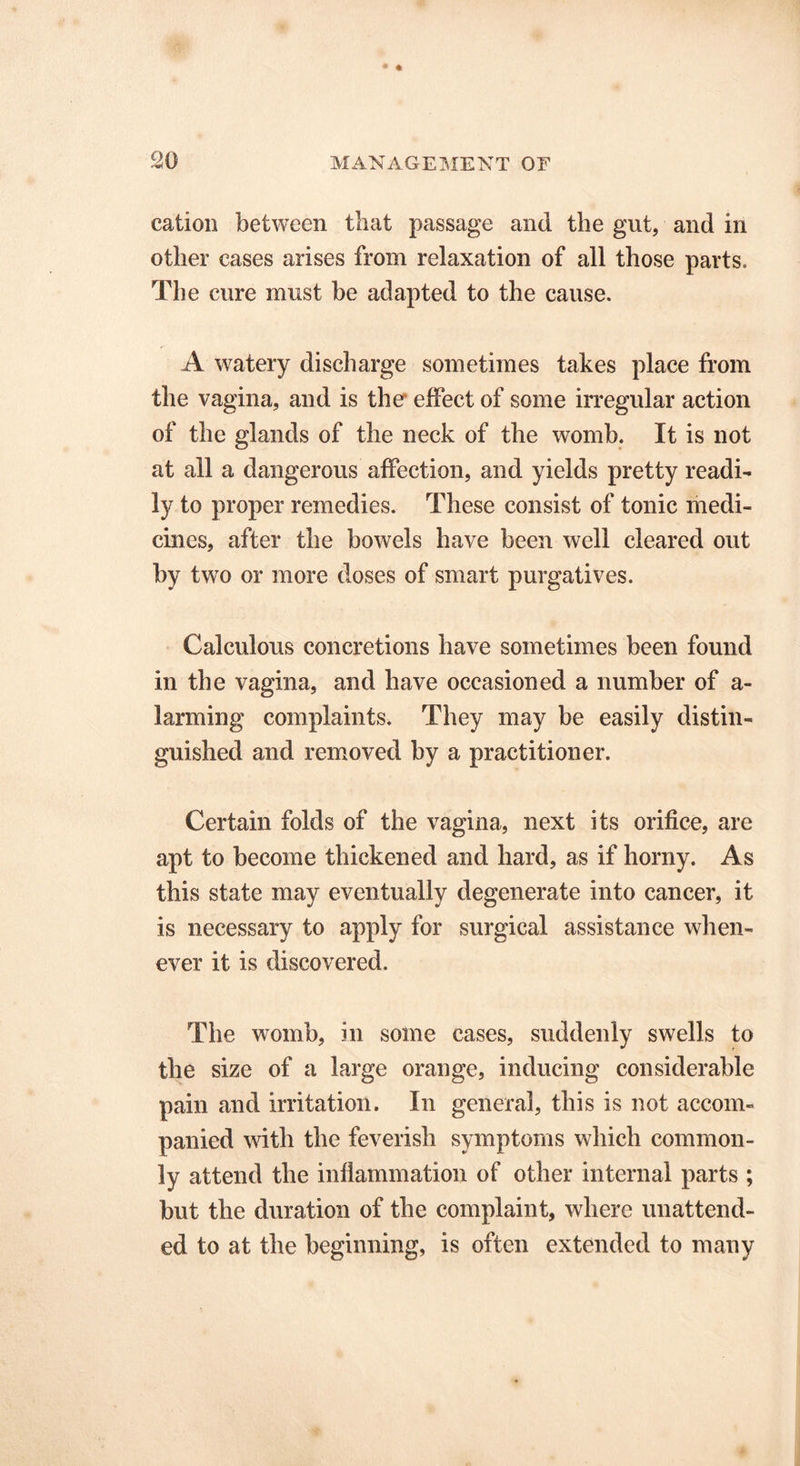 20 MANAGEMENT OF

cation between that passage and the gut, and in other cases arises from relaxation of all those parts. The cure must be adapted to the cause.

A watery discharge sometimes takes place from the vagina, and is the effect of some irregular action of the glands of the neck of the womb. It is not at all a dangerous affection, and yields pretty readily to proper remedies. These consist of tonic medicines, after the bowels have been well cleared out by two or more doses of smart purgatives.

Calculous concretions have sometimes been found in the vagina, and have occasioned a number of alarming complaints. They may be easily distinguished and removed by a practitioner.

Certain folds of the vagina, next its orifice, are apt to become thickened and hard, as if horny. As this state may eventually degenerate into cancer, it is necessary to apply for surgical assistance whenever it is discovered.

The womb, in some cases, suddenly swells to the size of a large orange, inducing considerable pain and irritation. In general, this is not accompanied with the feverish symptoms which commonly attend the inflammation of other internal parts ; but the duration of the complaint, where unattended to at the beginning, is often extended to many